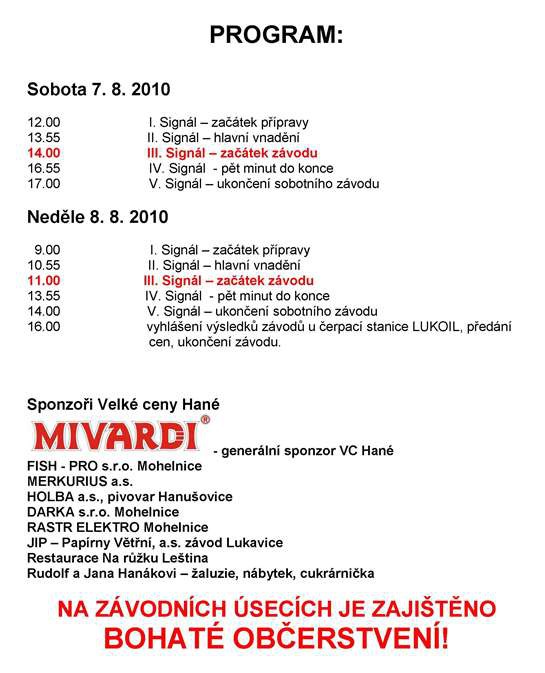 PROGRAM:

Sobota 7. 8. 2010

12.00 I. Signál – začátek přípravy
13.55 II. Signál – hlavní vnadění
14.00 III. Signál – začátek závodu
16.55 IV. Signál - pět minut do konce
17.00 V. Signál – ukončení sobotního závodu

Neděle 8. 8. 2010

9.00 I. Signál – začátek přípravy
10.55 II. Signál – hlavní vnadění
11.00 III. Signál – začátek závodu
13.55 IV. Signál - pět minut do konce
14.00 V. Signál – ukončení sobotního závodu
16.00 vyhlášení výsledků závodů u čerpací stanice LUKOIL, předání cen, ukončení závodu.

Sponzoři Velké ceny Hané
MIVARDI® - generální sponzor VC Hané
FISH - PRO s.r.o. Mohelnice
MERKURIUS a.s.
HOLBA a.s., pivovar Hanušovice
DARKA s.r.o. Mohelnice
RASTR ELEKTRO Mohelnice
JIP – Papírny Větřní, a.s. závod Lukavice
Restaurace Na růžku Leština
Rudolf a Jana Hanákovi – žaluzie, nábytek, cukrárnička

NA ZÁVODNÍCH ÚSECÍCH JE ZAJIŠTĚNO BOHATÉ OBČERSTVENÍ!